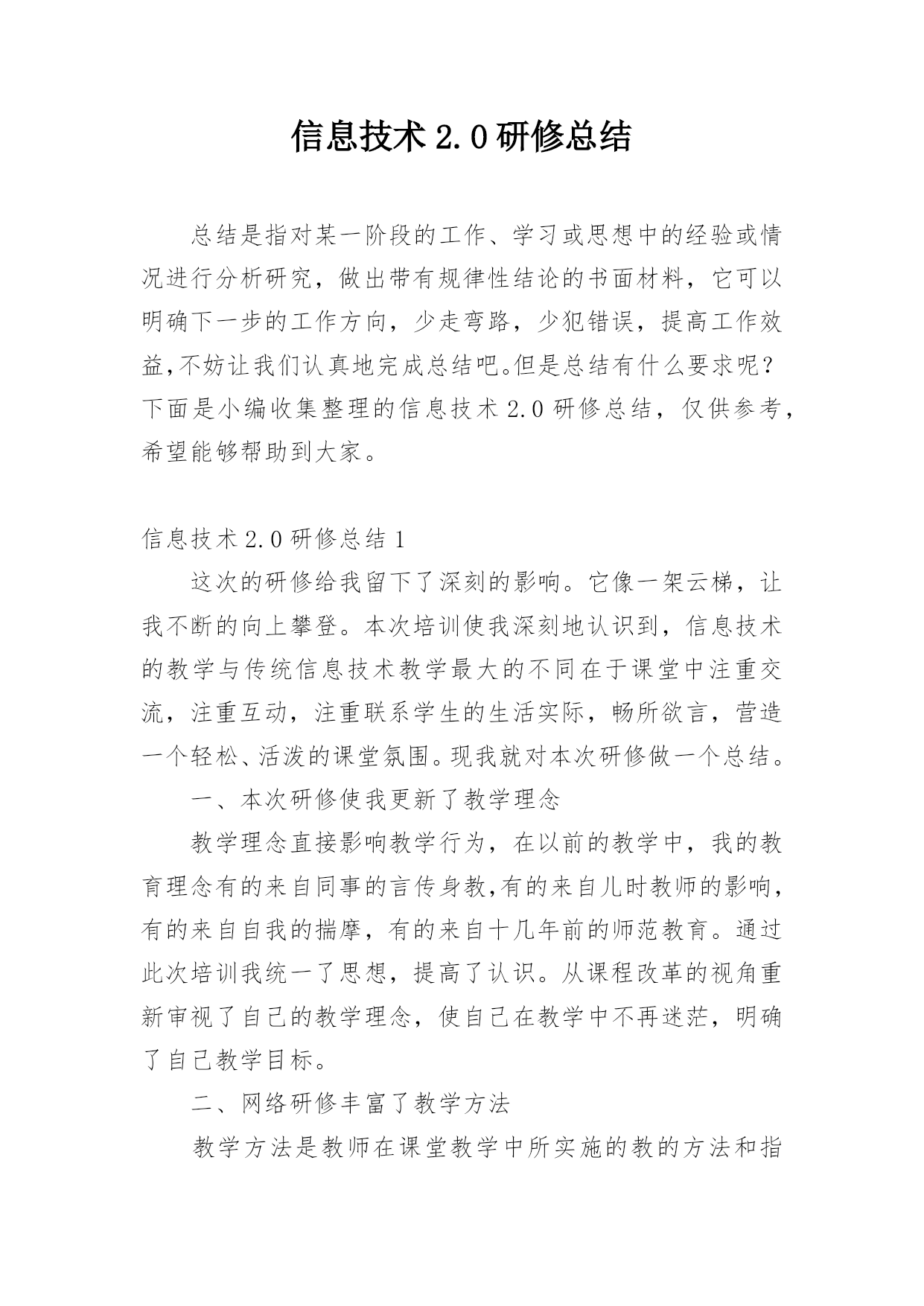 信息技术2.0研修总结

总结是指对某一阶段的工作、学习或思想中的经验或情况进行分析研究，做出带有规律性结论的书面材料，它可以明确下一步的工作方向，少走弯路，少犯错误，提高工作效益,不妨让我们认真地完成总结吧。但是总结有什么要求呢？下面是小编收集整理的信息技术2.0研修总结，仅供参考，希望能够帮助到大家。

信息技术2.0研修总结1

这次的研修给我留下了深刻的影响。它像一架云梯，让我不断的向上攀登。本次培训使我深刻地认识到，信息技术的教学与传统信息技术教学最大的不同在于课堂中注重交流，注重互动，注重联系学生的生活实际，畅所欲言，营造一个轻松、活泼的课堂氛围。现我就对本次研修做一个总结。

一、本次研修使我更新了教学理念

教学理念直接影响教学行为，在以前的教学中，我的教育理念有的来自同事的言传身教,有的来自儿时教师的影响，有的来自自我的揣摩，有的来自十几年前的师范教育。通过此次培训我统一了思想，提高了认识。从课程改革的视角重新审视了自己的教学理念，使自己在教学中不再迷茫，明确了自己教学目标。

二、网络研修丰富了教学方法

教学方法是教师在课堂教学中所实施的教的方法和指